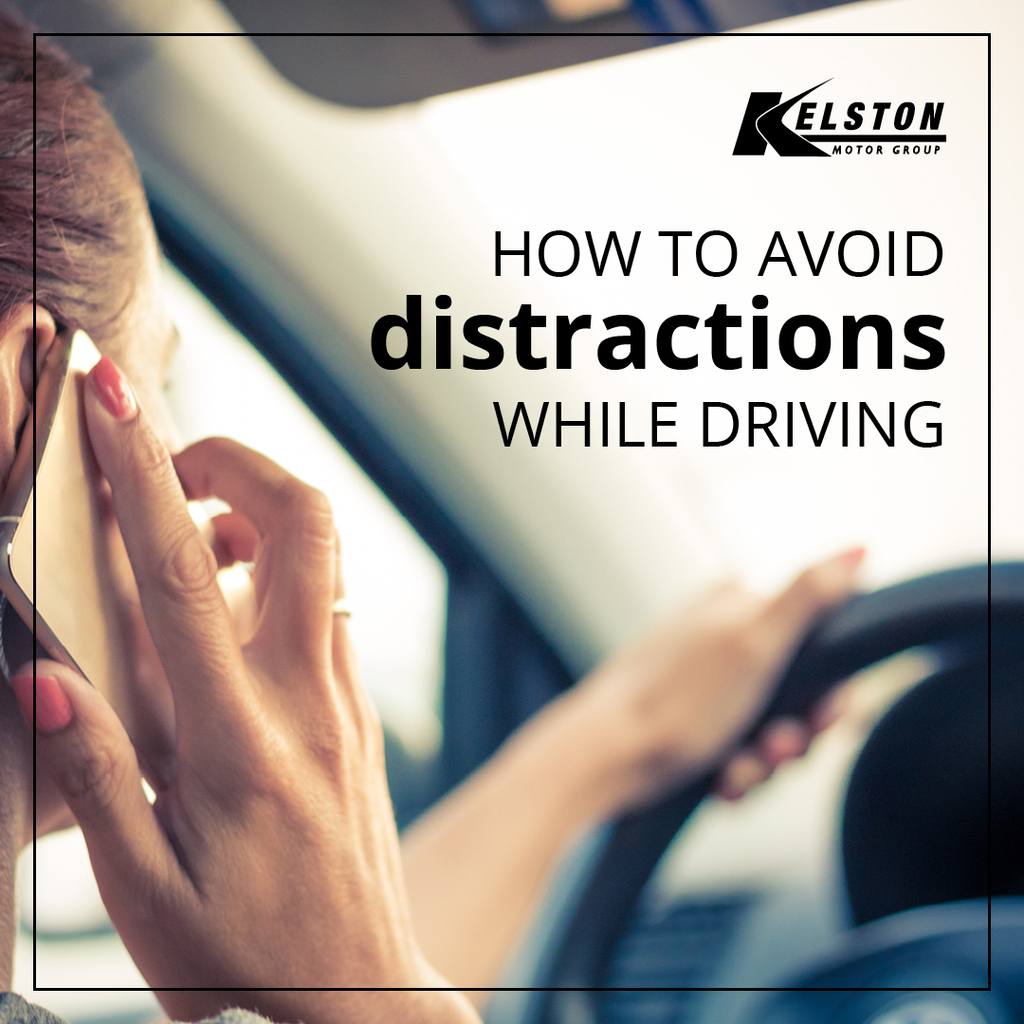 KELSTON
MOTOR GROUP

HOW TO AVOID
distractions
WHILE DRIVING